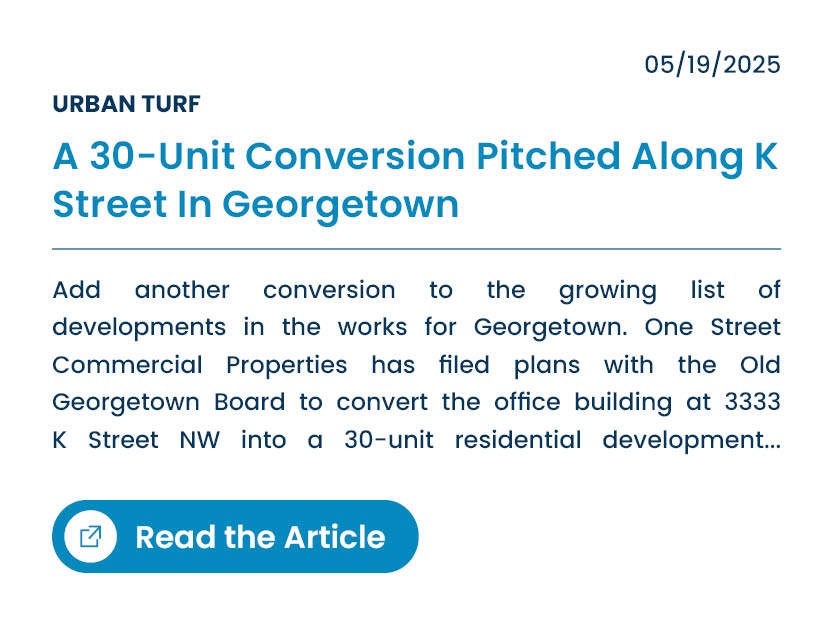 05/19/2025

URBAN TURF

A 30-Unit Conversion Pitched Along K Street In Georgetown

Add another conversion to the growing list of developments in the works for Georgetown. One Street Commercial Properties has filed plans with the Old Georgetown Board to convert the office building at 3333 K Street NW into a 30-unit residential development...

Read the Article